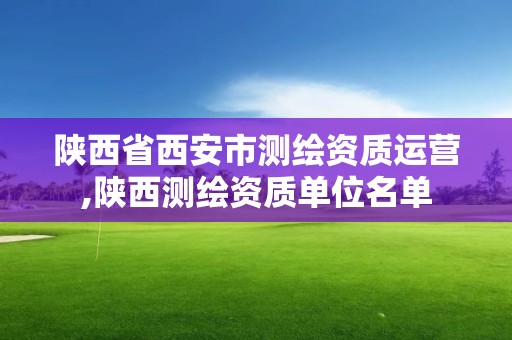 陕西省西安市测绘资质运营,陕西测绘资质单位名单